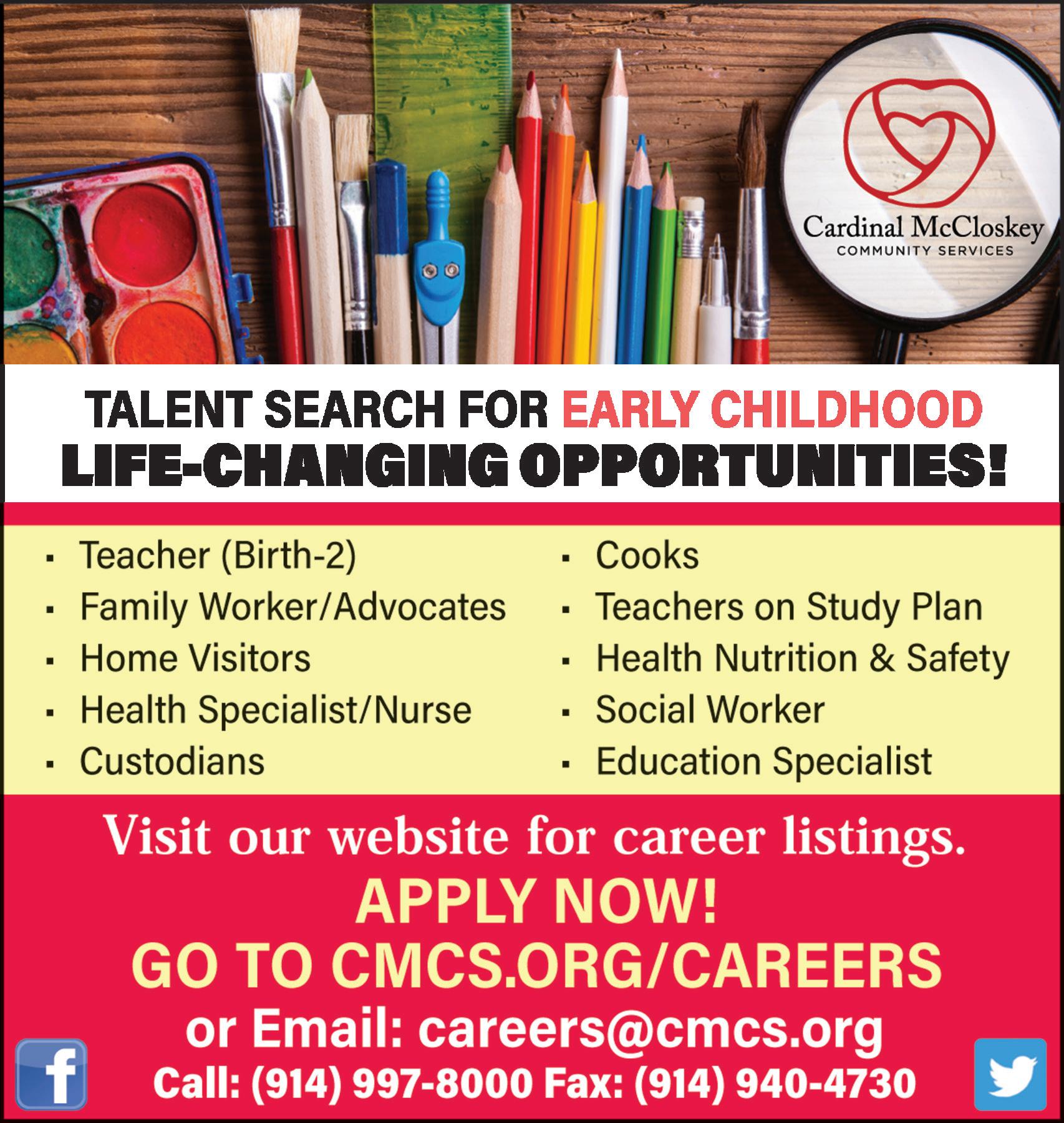 Cardinal McCloskey
COMMUNITY SERVICES

TALENT SEARCH FOR EARLY CHILDHOOD
LIFE-CHANGING OPPORTUNITIES!

• Teacher (Birth-2)
• Family Worker/Advocates
• Home Visitors
• Health Specialist/Nurse
• Custodians

• Cooks
• Teachers on Study Plan
• Health Nutrition & Safety
• Social Worker
• Education Specialist

Visit our website for career listings.

APPLY NOW!
GO TO CMCS.ORG/CAREERS
or Email: careers@cmcs.org
Call: (914) 997-8000 Fax: (914) 940-4730